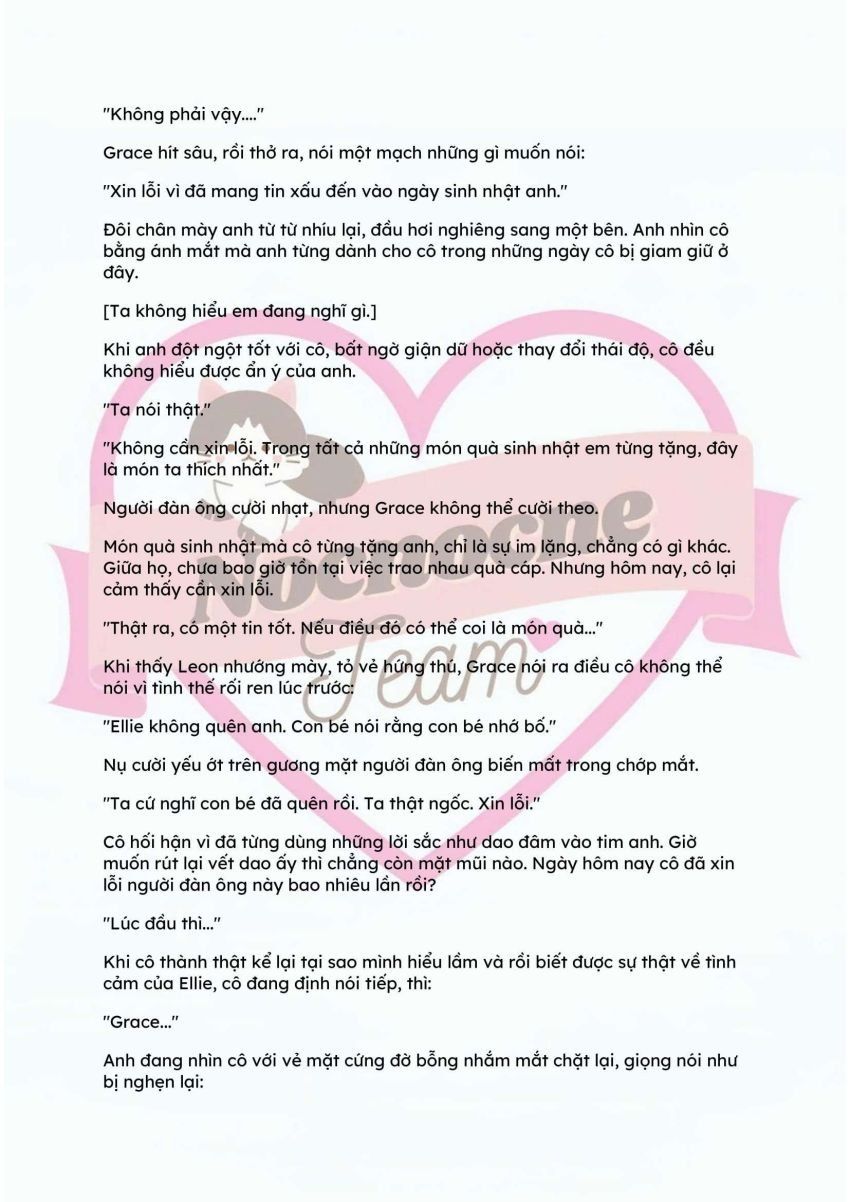 "Không phải vậy...."

Grace hít sâu, rồi thở ra, nói một mạch những gì muốn nói:

"Xin lỗi vì đã mang tin xấu đến vào ngày sinh nhật anh."

Đôi chân mày anh từ từ nhíu lại, đầu hơi nghiêng sang một bên. Anh nhìn cô bằng ánh mắt mà anh từng dành cho cô trong những ngày cô bị giam giữ ở đây.

[Ta không hiểu em đang nghĩ gì.]

Khi anh đột ngột tốt với cô, bất ngờ giận dữ hoặc thay đổi thái độ, cô đều không hiểu được ẩn ý của anh.

"Ta nói thật."

"Không cần xin lỗi. Trong tất cả những món quà sinh nhật em từng tặng, đây là món ta thích nhất."

Người đàn ông cười nhạt, nhưng Grace không thể cười theo.

Món quà sinh nhật mà cô từng tặng anh, chỉ là sự im lặng, chẳng có gì khác. Giữa họ, chưa bao giờ tồn tại việc trao nhau quà cáp. Nhưng hôm nay, cô lại cảm thấy cần xin lỗi.

"Thật ra, có một tin tốt. Nếu điều đó có thể coi là món quà..."

Khi thấy Leon nhướng mày, tỏ vẻ hứng thú, Grace nói ra điều cô không thể nói vì tình thế rối ren lúc trước:

"Ellie không quên anh. Con bé nói rằng con bé nhớ bố."

Nụ cười yếu ớt trên gương mặt người đàn ông biến mất trong chớp mắt.

"Ta cứ nghĩ con bé đã quên rồi. Ta thật ngốc. Xin lỗi."

Cô hối hận vì đã từng dùng những lời sắc như dao đâm vào tim anh. Giờ muốn rút lại vết dao ấy thì chẳng còn mặt mũi nào. Ngày hôm nay cô đã xin lỗi người đàn ông này bao nhiêu lần rồi?

"Lúc đầu thì..."

Khi cô thành thật kể lại tại sao mình hiểu lầm và rồi biết được sự thật về tình cảm của Ellie, cô đang định nói tiếp, thì:

"Grace..."

Anh đang nhìn cô với vẻ mặt cứng đờ bỗng nhắm mắt chặt lại, giọng nói như bị nghẹn lại:

Nocnocne Team